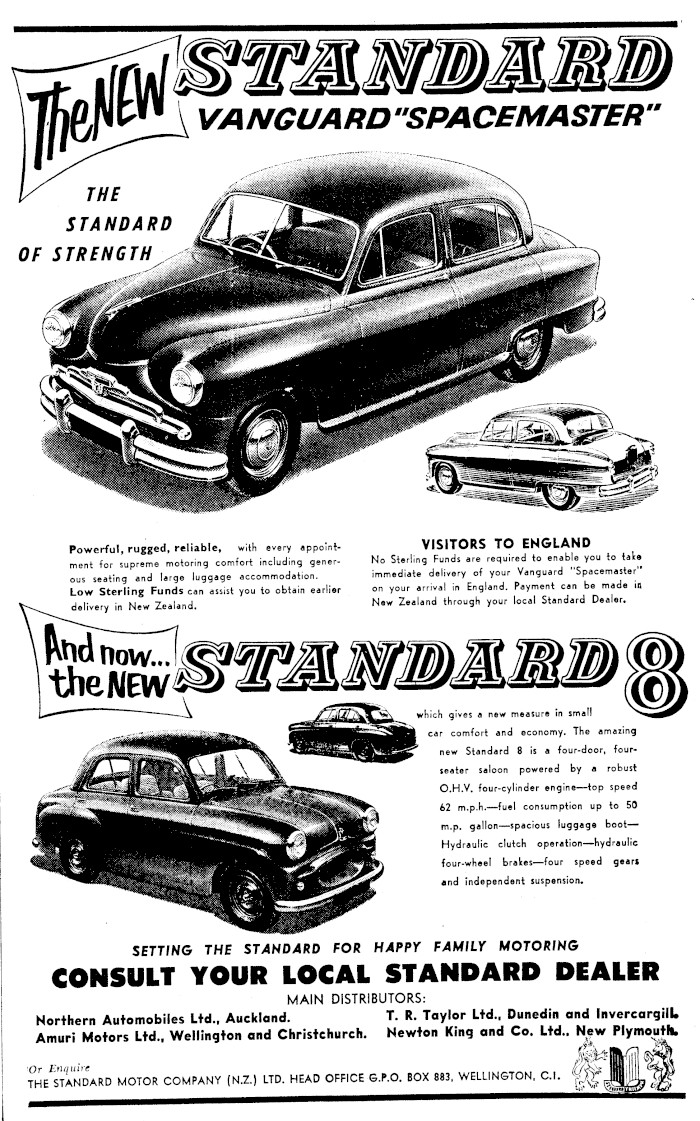 The NEW STANDARD
VANGUARD "SPACEMASTER"

THE STANDARD OF STRENGTH

Powerful, rugged, reliable, with every appointment for supreme motoring comfort including generous seating and large luggage accommodation. Low Sterling Funds can assist you to obtain earlier delivery in New Zealand.

VISITORS TO ENGLAND
No Sterling Funds are required to enable you to take immediate delivery of your Vanguard "Spacemaster" on your arrival in England. Payment can be made in New Zealand through your local Standard Dealer.

And now... the NEW STANDARD 8

which gives a new measure in small car comfort and economy. The amazing new Standard 8 is a four-door, four-seater saloon powered by a robust O.H.V. four-cylinder engine—top speed 62 m.p.h.—fuel consumption up to 50 m.p. gallon—spacious luggage boot—Hydraulic clutch operation—hydraulic four-wheel brakes—four speed gears and independent suspension.

SETTING THE STANDARD FOR HAPPY FAMILY MOTORING
CONSULT YOUR LOCAL STANDARD DEALER
MAIN DISTRIBUTORS:
Northern Automobiles Ltd., Auckland.
Amuri Motors Ltd., Wellington and Christchurch.
T. R. Taylor Ltd., Dunedin and Invercargill.
Newton King and Co. Ltd., New Plymouth.

Or Enquire
THE STANDARD MOTOR COMPANY (N.Z.) LTD. HEAD OFFICE G.P.O. BOX 883, WELLINGTON, C.I.